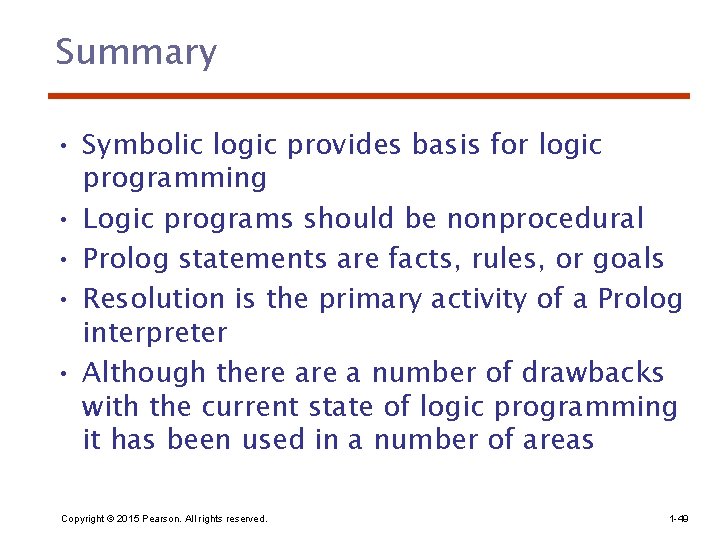 Summary

• Symbolic logic provides basis for logic programming

• Logic programs should be nonprocedural

• Prolog statements are facts, rules, or goals

• Resolution is the primary activity of a Prolog interpreter

• Although there are a number of drawbacks with the current state of logic programming it has been used in a number of areas

Copyright © 2015 Pearson. All rights reserved.

1-49